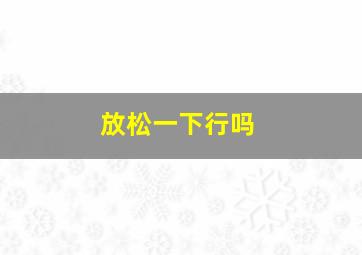 放松一下行吗